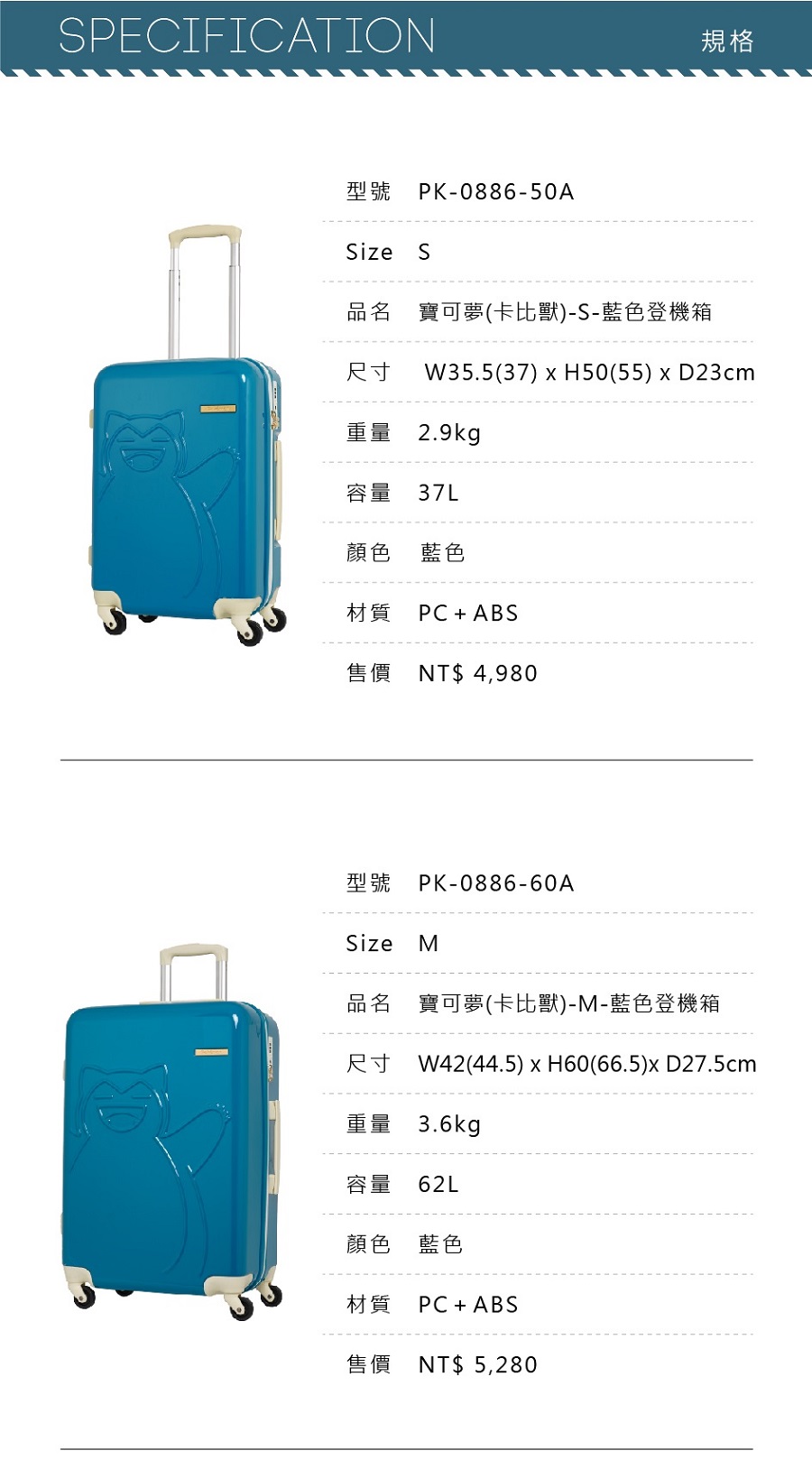 SPECIFICATION 規格

型號 PK-0886-50A

Size S

品名 寶可夢(卡比獸)-S-藍色登機箱

尺寸 W35.5(37) x H50(55) x D23cm

重量 2.9kg

容量 37L

顏色 藍色

材質 PC + ABS

售價 NT$ 4,980

型號 PK-0886-60A

Size M

品名 寶可夢(卡比獸)-M-藍色登機箱

尺寸 W42(44.5) x H60(66.5)x D27.5cm

重量 3.6kg

容量 62L

顏色 藍色

材質 PC + ABS

售價 NT$ 5,280